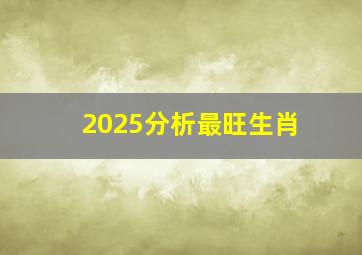 2025分析最旺生肖